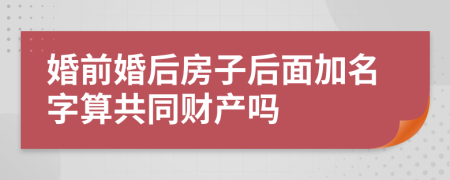 婚前婚后房子后面加名字算共同财产吗